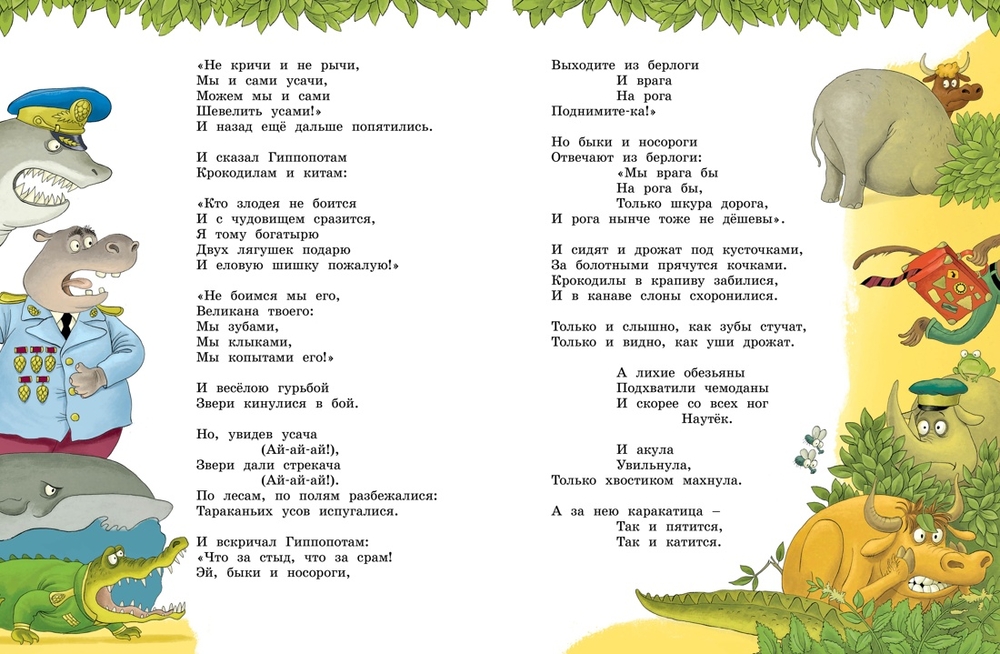 «Не кричи и не рычи,
Мы и сами усачи,
Можем мы и сами
Шевелить усами!»
И назад ещё дальше попятились.

И сказал Гиппопотам
Крокодилам и китам:

«Кто злодея не боится
И с чудовищем сразится,
Я тому богатырю
Двух лягушек подарю
И еловую шишку пожалую!»

«Не боимся мы его,
Великана твоего:
Мы зубами,
Мы клыками,
Мы копытами его!»

И весёлою гурьбой
Звери кинулися в бой.

Но, увидев усача
(Ай-ай-ай!),
Звери дали стрекача
(Ай-ай-ай!).
По лесам, по полям разбежалися:
Тараканьих усов испугалися.

И вскричал Гиппопотам:
«Что за стыд, что за срам!
Эй, быки и носороги,

Выходите из берлоги
И врага
На рога
Поднимите-ка!»

Но быки и носороги
Отвечают из берлоги:
«Мы врага бы
На рога бы,
Только шкура дорога,
И рога нынче тоже не дёшевы».

И сидят и дрожат под кусточками,
За болотными прячутся кочками.
Крокодилы в крапиву забилися,
И в канаве слоны схоронилися.

Только и слышно, как зубы стучат,
Только и видно, как уши дрожат.

А лихие обезьяны
Подхватили чемоданы
И скорее со всех ног
Наутёк.

И акула
Увильнула,
Только хвостиком махнула.

А за нею каракатица –
Так и пятится,
Так и катится.